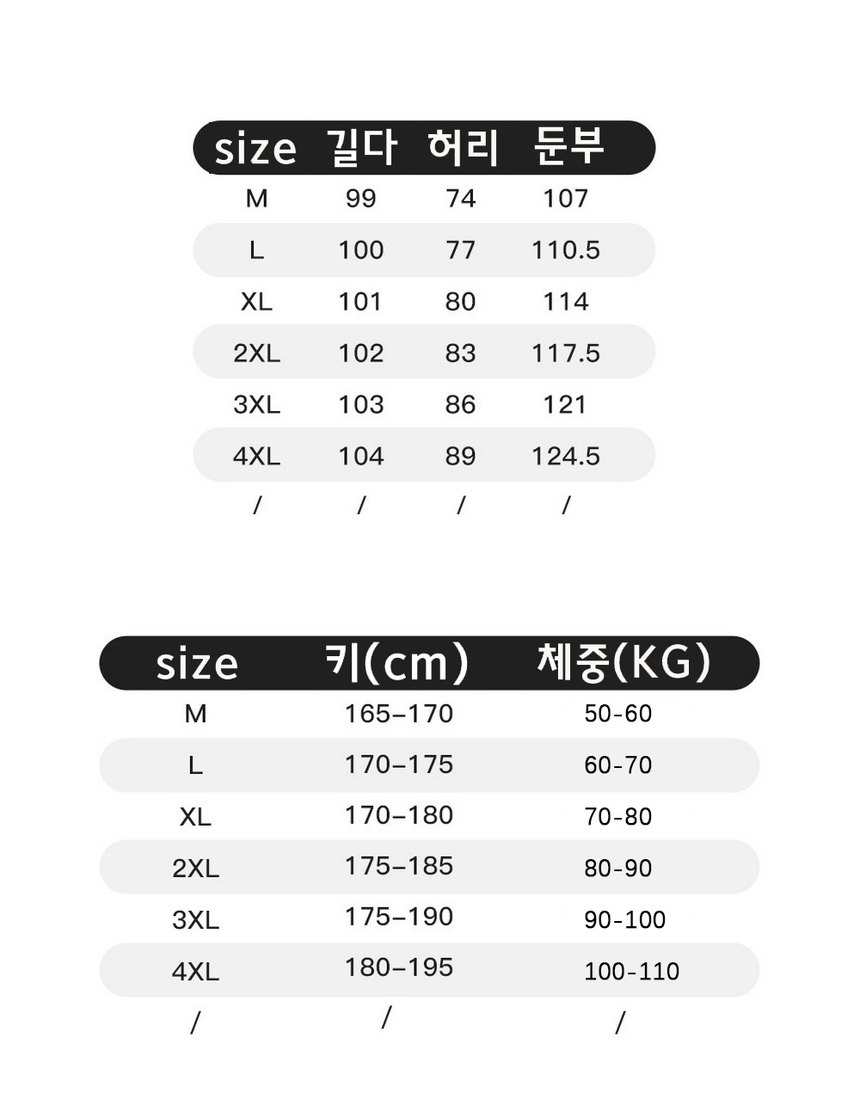 | size | 길다 | 허리 | 둔부 |
|---|---|---|---|
| M | 99 | 74 | 107 |
| L | 100 | 77 | 110.5 |
| XL | 101 | 80 | 114 |
| 2XL | 102 | 83 | 117.5 |
| 3XL | 103 | 86 | 121 |
| 4XL | 104 | 89 | 124.5 |
| / | / | / | / |

| size | 키(cm) | 체중(KG) |
|---|---|---|
| M | 165–170 | 50-60 |
| L | 170–175 | 60-70 |
| XL | 170–180 | 70-80 |
| 2XL | 175–185 | 80-90 |
| 3XL | 175–190 | 90-100 |
| 4XL | 180–195 | 100-110 |
| / | / | / |